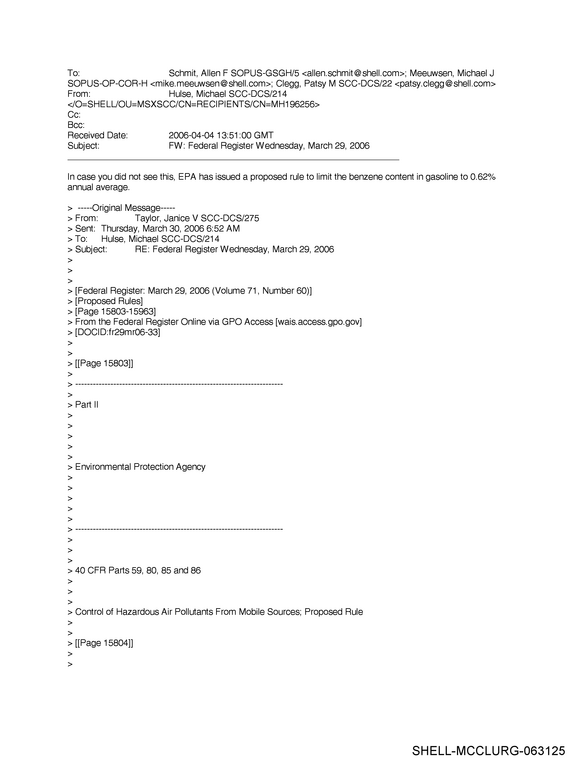 To: Schmit, Allen F SOPUS-GSGH/5 <allen.schmit@shell.com>; Meeuwsen, Michael J SOPUS-OP-COR-H <mike.meeuwsen@shell.com>; Clegg, Patsy M SCC-DCS/22 <patsy.clegg@shell.com>
From: Hulse, Michael SCC-DCS/214
</O=SHELL/OU=MSXSCC/CN=RECIPIENTS/CN=MH196256>
Cc:
Bcc:
Received Date: 2006-04-04 13:51:00 GMT
Subject: FW: Federal Register Wednesday, March 29, 2006

In case you did not see this, EPA has issued a proposed rule to limit the benzene content in gasoline to 0.62% annual average.

> -----Original Message-----
> From: Taylor, Janice V SCC-DCS/275
> Sent: Thursday, March 30, 2006 6:52 AM
> To: Hulse, Michael SCC-DCS/214
> Subject: RE: Federal Register Wednesday, March 29, 2006
>
>
>
> [Federal Register: March 29, 2006 (Volume 71, Number 60)]
> [Proposed Rules]
> [Page 15803-15963]
> From the Federal Register Online via GPO Access [wais.access.gpo.gov]
> [DOCID:fr29mr06-33]
>
>
> [[Page 15803]]
>
> -----------------------------------------------------------------------
>
> Part II
>
>
>
>
>
> Environmental Protection Agency
>
>
>
>
>
> -----------------------------------------------------------------------
>
>
>
> 40 CFR Parts 59, 80, 85 and 86
>
>
>
> Control of Hazardous Air Pollutants From Mobile Sources; Proposed Rule
>
>
> [[Page 15804]]
>
>

SHELL-MCCLURG-063125